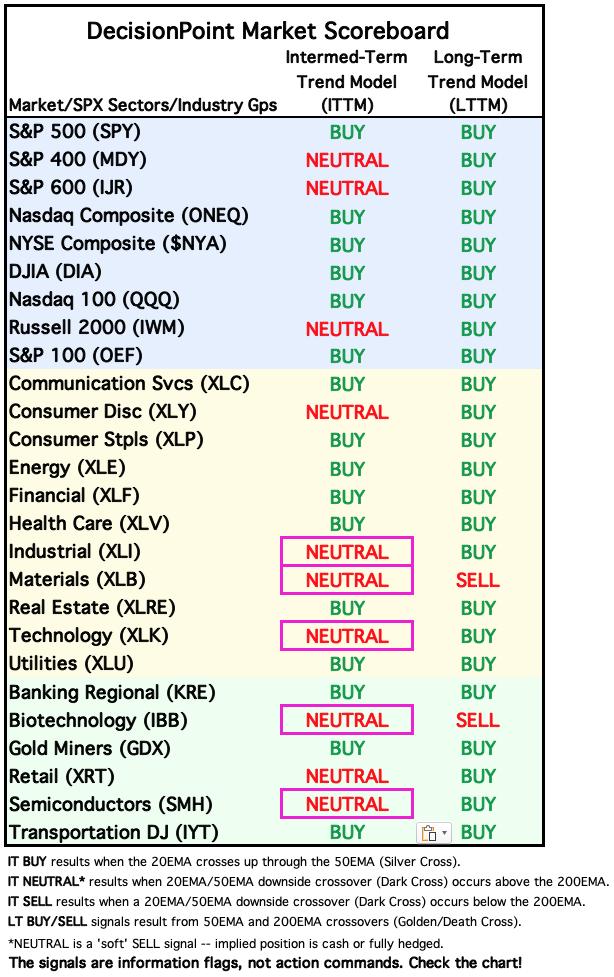 DecisionPoint Market Scoreboard

| Market/SPX Sectors/Industry Gps | Intermed-Term Trend Model (ITTM) | Long-Term Trend Model (LTTM) |
|---|---|---|
| S&P 500 (SPY) | BUY | BUY |
| S&P 400 (MDY) | NEUTRAL | BUY |
| S&P 600 (IJR) | NEUTRAL | BUY |
| Nasdaq Composite (ONEQ) | BUY | BUY |
| NYSE Composite ($NYA) | BUY | BUY |
| DJIA (DIA) | BUY | BUY |
| Nasdaq 100 (QQQ) | BUY | BUY |
| Russell 2000 (IWM) | NEUTRAL | BUY |
| S&P 100 (OEF) | BUY | BUY |
| Communication Svcs (XLC) | BUY | BUY |
| Consumer Disc (XLY) | NEUTRAL | BUY |
| Consumer Stpls (XLP) | BUY | BUY |
| Energy (XLE) | BUY | BUY |
| Financial (XLF) | BUY | BUY |
| Health Care (XLV) | BUY | BUY |
| Industrial (XLI) | NEUTRAL | BUY |
| Materials (XLB) | NEUTRAL | SELL |
| Real Estate (XLRE) | BUY | BUY |
| Technology (XLK) | NEUTRAL | BUY |
| Utilities (XLU) | BUY | BUY |
| Banking Regional (KRE) | BUY | BUY |
| Biotechnology (IBB) | NEUTRAL | SELL |
| Gold Miners (GDX) | BUY | BUY |
| Retail (XRT) | NEUTRAL | BUY |
| Semiconductors (SMH) | NEUTRAL | BUY |
| Transportation DJ (IYT) | BUY | BUY |

IT BUY results when the 20EMA crosses up through the 50EMA (Silver Cross).
IT NEUTRAL* results when 20EMA/50EMA downside crossover (Dark Cross) occurs above the 200EMA.
IT SELL results when a 20EMA/50EMA downside crossover (Dark Cross) occurs below the 200EMA.
LT BUY/SELL signals result from 50EMA and 200EMA crossovers (Golden/Death Cross).
*NEUTRAL is a 'soft' SELL signal -- implied position is cash or fully hedged.
The signals are information flags, not action commands. Check the chart!